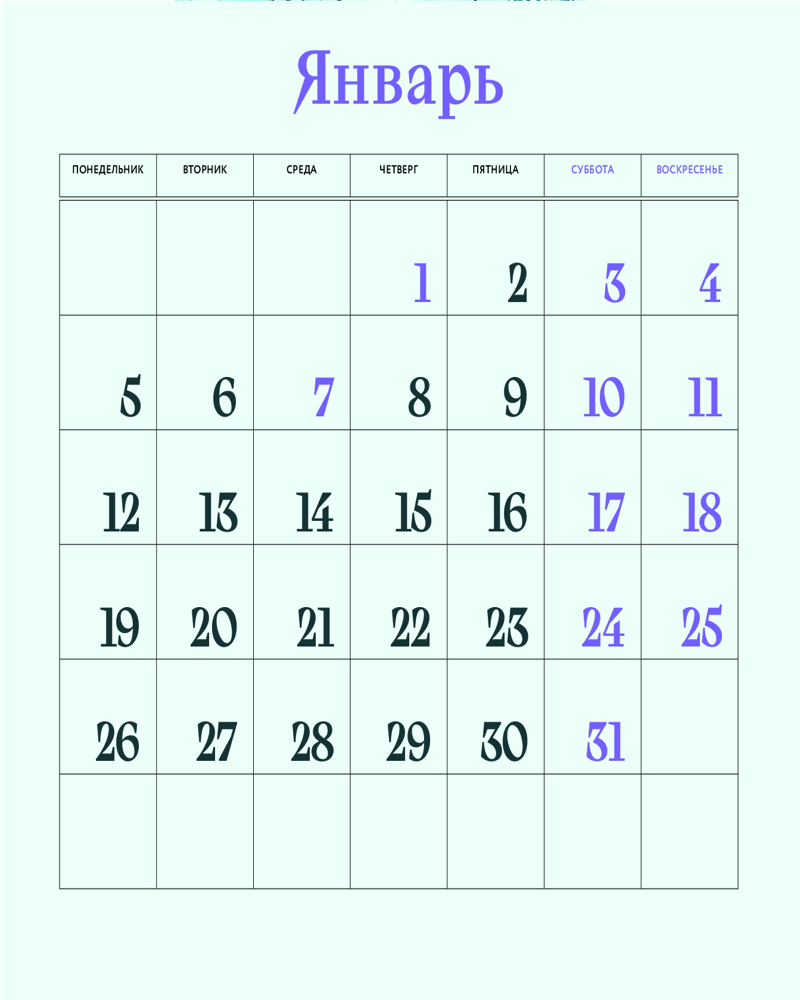 Январь

| ПОНЕДЕЛЬНИК | ВТОРНИК | СРЕДА | ЧЕТВЕРГ | ПЯТНИЦА | СУББОТА | ВОСКРЕСЕНЬЕ |
|---|---|---|---|---|---|---|
| | | | 1 | 2 | 3 | 4 |
| 5 | 6 | 7 | 8 | 9 | 10 | 11 |
| 12 | 13 | 14 | 15 | 16 | 17 | 18 |
| 19 | 20 | 21 | 22 | 23 | 24 | 25 |
| 26 | 27 | 28 | 29 | 30 | 31 | |
| | | | | | | |